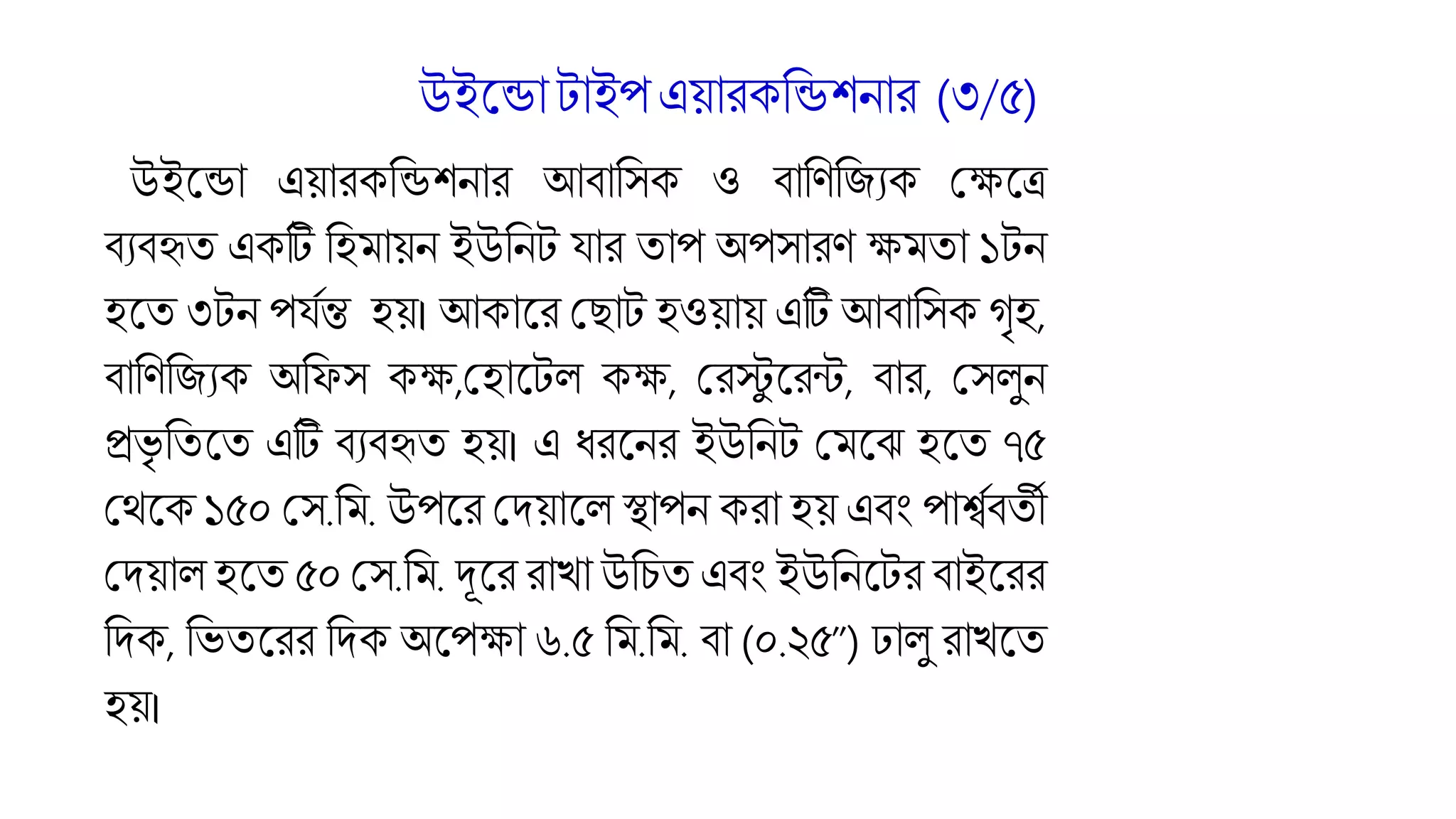 উইন্ডো টাইপ এয়ারকন্ডিশনার (৩/৫)

উইন্ডো এয়ারকন্ডিশনার আবাসিক ও বাণিজ্যিক ক্ষেত্রে ব্যবহৃত একটি হিমায়ন ইউনিট যার তাপ অপসারণ ক্ষমতা ১টন হতে ৩টন পর্যন্ত হয়। আকারে ছোট হওয়ায় এটি আবাসিক গৃহ, বাণিজ্যিক অফিস কক্ষ,হোটেল কক্ষ, রেস্টুরেন্ট, বার, সেলুন প্রভৃতিতে এটি ব্যবহৃত হয়। এ ধরনের ইউনিট মেঝে হতে ৭৫ থেকে ১৫০ সে.মি. উপরে দেয়ালে স্থাপন করা হয় এবং পার্শ্ববর্তী দেয়াল হতে ৫০ সে.মি. দূরে রাখা উচিত এবং ইউনিটের বাইরের দিক, ভিতরের দিক অপেক্ষা ৬.৫ মি.মি. বা (০.২৫”) ঢালু রাখতে হয়।